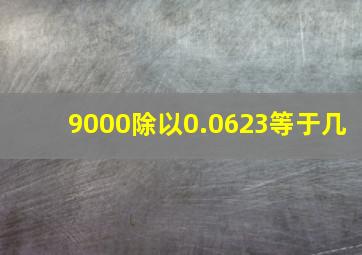 9000除以0.0623等于几